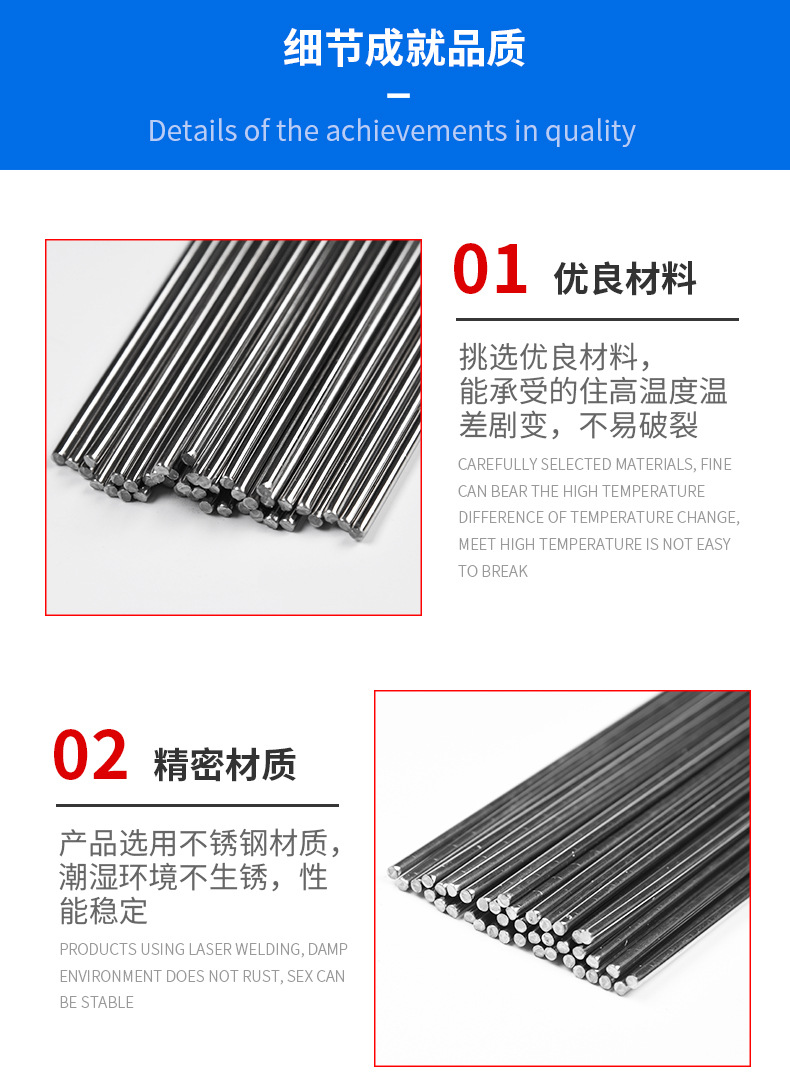 细节成就品质

Details of the achievements in quality

01 优良材料

挑选优良材料，能承受的住高温度温差剧变，不易破裂

CAREFULLY SELECTED MATERIALS, FINE CAN BEAR THE HIGH TEMPERATURE DIFFERENCE OF TEMPERATURE CHANGE, MEET HIGH TEMPERATURE IS NOT EASY TO BREAK

02 精密材质

产品选用不锈钢材质，潮湿环境不生锈，性能稳定

PRODUCTS USING LASER WELDING, DAMP ENVIRONMENT DOES NOT RUST, SEX CAN BE STABLE